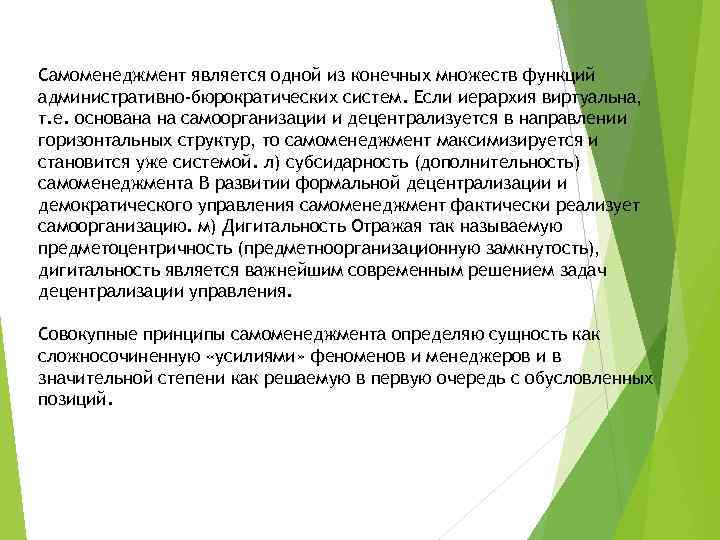 Самоменеджмент является одной из конечных множеств функций административно-бюрократических систем. Если иерархия виртуальна, т.е. основана на самоорганизации и децентрализуется в направлении горизонтальных структур, то самоменеджмент максимизируется и становится уже системой. л) субсидарность (дополнительность) самоменеджмента В развитии формальной децентрализации и демократического управления самоменеджмент фактически реализует самоорганизацию. м) Дигитальность Отражая так называемую предметоцентричность (предметноорганизационную замкнутость), дигитальность является важнейшим современным решением задач децентрализации управления.

Совокупные принципы самоменеджмента определяю сущность как сложносочиненную «усилиями» феноменов и менеджеров и в значительной степени как решаемую в первую очередь с обусловленных позиций.